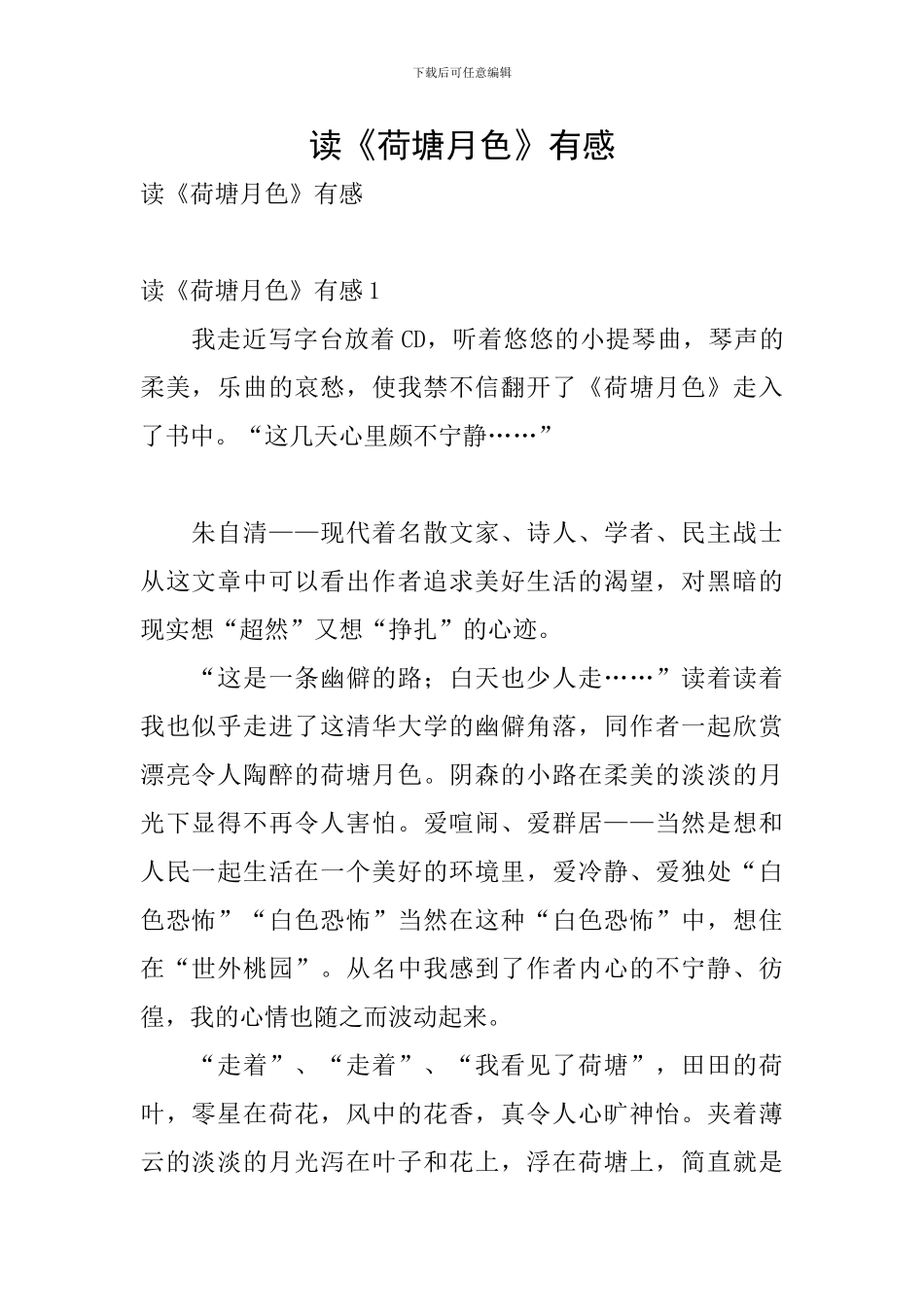 下载后可任意编辑

读《荷塘月色》有感

读《荷塘月色》有感

读《荷塘月色》有感1

我走近写字台放着CD，听着悠悠的小提琴曲，琴声的柔美，乐曲的哀愁，使我禁不信翻开了《荷塘月色》走入了书中。“这几天心里颇不宁静……”

朱自清——现代着名散文家、诗人、学者、民主战士从这文章中可以看出作者追求美好生活的渴望，对黑暗的现实想“超然”又想“挣扎”的心迹。

“这是一条幽僻的路；白天也少人走……”读着读着我也似乎走进了这清华大学的幽僻角落，同作者一起欣赏漂亮令人陶醉的荷塘月色。阴森的小路在柔美的淡淡的月光下显得不再令人害怕。爱喧闹、爱群居——当然是想和人民一起生活在一个美好的环境里，爱冷静、爱独处“白色恐怖”“白色恐怖”当然在这种“白色恐怖”中，想住在“世外桃园”。从名中我感到了作者内心的不宁静、彷徨，我的心情也随之而波动起来。

“走着”、“走着”、“我看见了荷塘”，田田的荷叶，零星在荷花，风中的花香，真令人心旷神怡。夹着薄云的淡淡的月光泻在叶子和花上，浮在荷塘上，简直就是